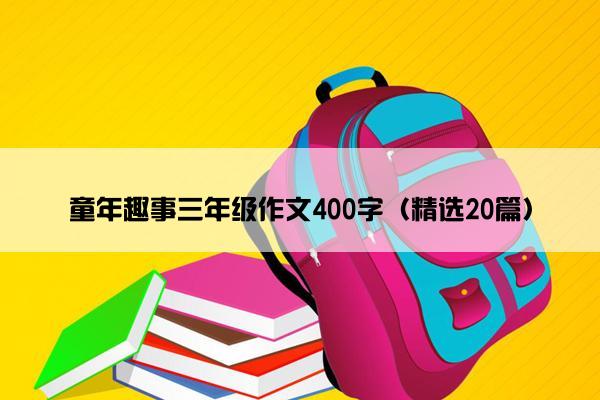 童年趣事三年级作文400字（精选20篇）